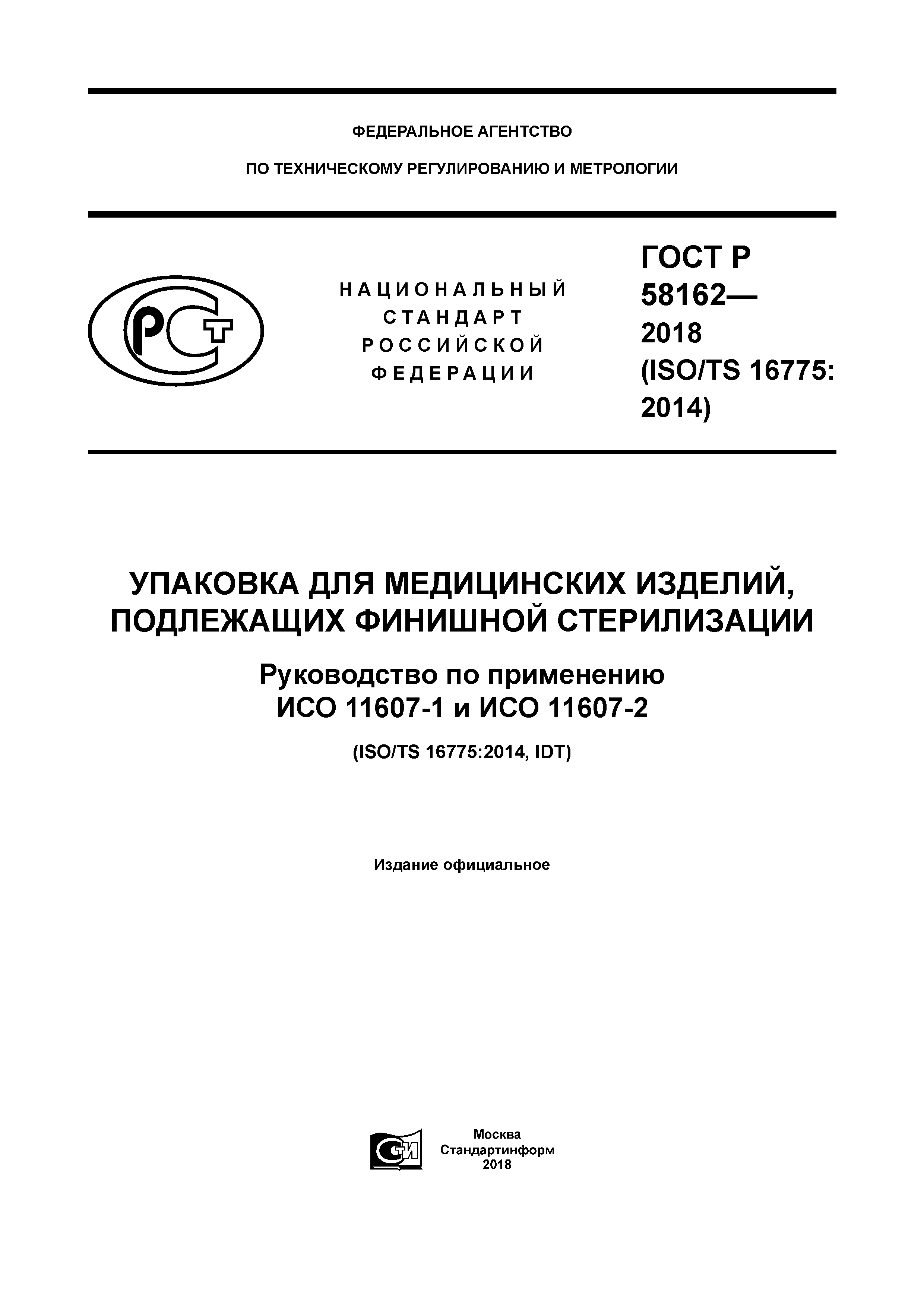 ФЕДЕРАЛЬНОЕ АГЕНТСТВО

ПО ТЕХНИЧЕСКОМУ РЕГУЛИРОВАНИЮ И МЕТРОЛОГИИ

РСТ

НАЦИОНАЛЬНЫЙ СТАНДАРТ РОССИЙСКОЙ ФЕДЕРАЦИИ

ГОСТ Р 58162— 2018 (ISO/TS 16775: 2014)

УПАКОВКА ДЛЯ МЕДИЦИНСКИХ ИЗДЕЛИЙ, ПОДЛЕЖАЩИХ ФИНИШНОЙ СТЕРИЛИЗАЦИИ

Руководство по применению ИСО 11607-1 и ИСО 11607-2

(ISO/TS 16775:2014, IDT)

Издание официальное

СТИ

Москва
Стандартинформ
2018